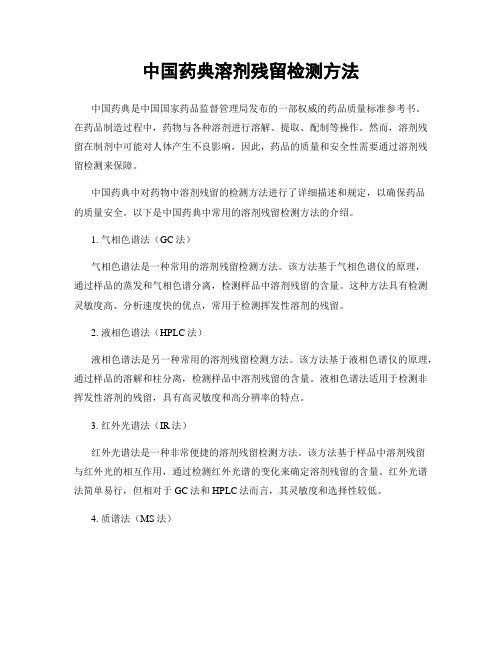 中国药典溶剂残留检测方法

中国药典是中国国家药品监督管理局发布的一部权威的药品质量标准参考书。在药品制造过程中，药物与各种溶剂进行溶解、提取、配制等操作。然而，溶剂残留在制剂中可能对人体产生不良影响，因此，药品的质量和安全性需要通过溶剂残留检测来保障。

中国药典中对药物中溶剂残留的检测方法进行了详细描述和规定，以确保药品的质量安全。以下是中国药典中常用的溶剂残留检测方法的介绍。

1. 气相色谱法（GC法）

气相色谱法是一种常用的溶剂残留检测方法。该方法基于气相色谱仪的原理，通过样品的蒸发和气相色谱分离，检测样品中溶剂残留的含量。这种方法具有检测灵敏度高、分析速度快的优点，常用于检测挥发性溶剂的残留。

2. 液相色谱法（HPLC法）

液相色谱法是另一种常用的溶剂残留检测方法。该方法基于液相色谱仪的原理，通过样品的溶解和柱分离，检测样品中溶剂残留的含量。液相色谱法适用于检测非挥发性溶剂的残留，具有高灵敏度和高分辨率的特点。

3. 红外光谱法（IR法）

红外光谱法是一种非常便捷的溶剂残留检测方法。该方法基于样品中溶剂残留与红外光的相互作用，通过检测红外光谱的变化来确定溶剂残留的含量。红外光谱法简单易行，但相对于GC法和HPLC法而言，其灵敏度和选择性较低。

4. 质谱法（MS法）